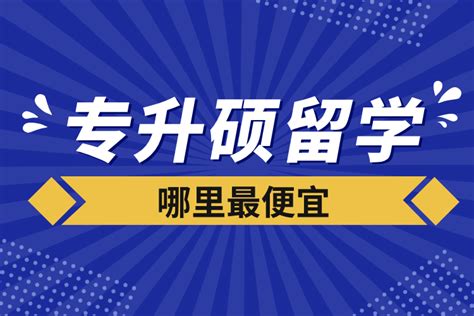 专升硕留学

哪里最便宜